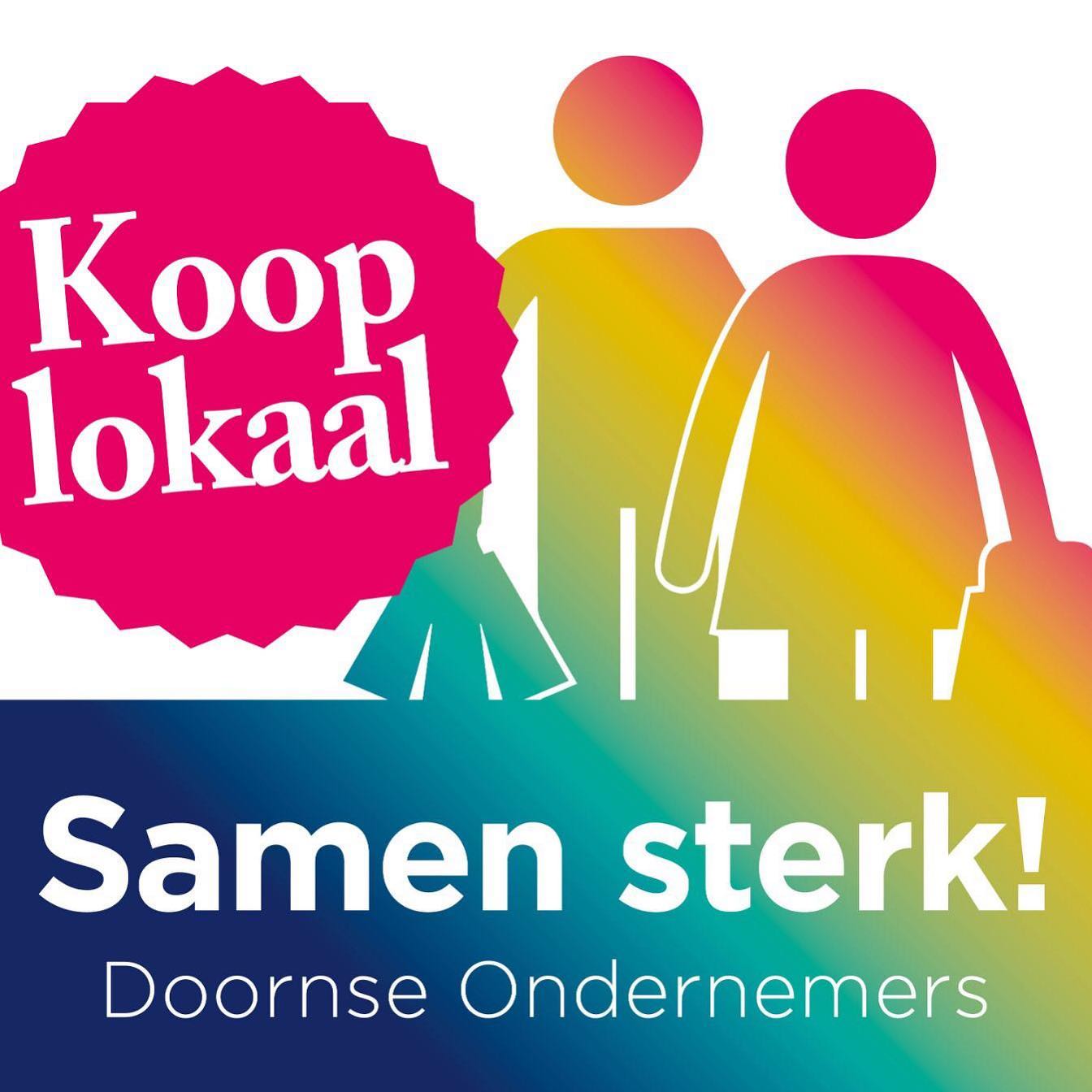 Koop lokaal

Samen sterk!
Doornse Ondernemers